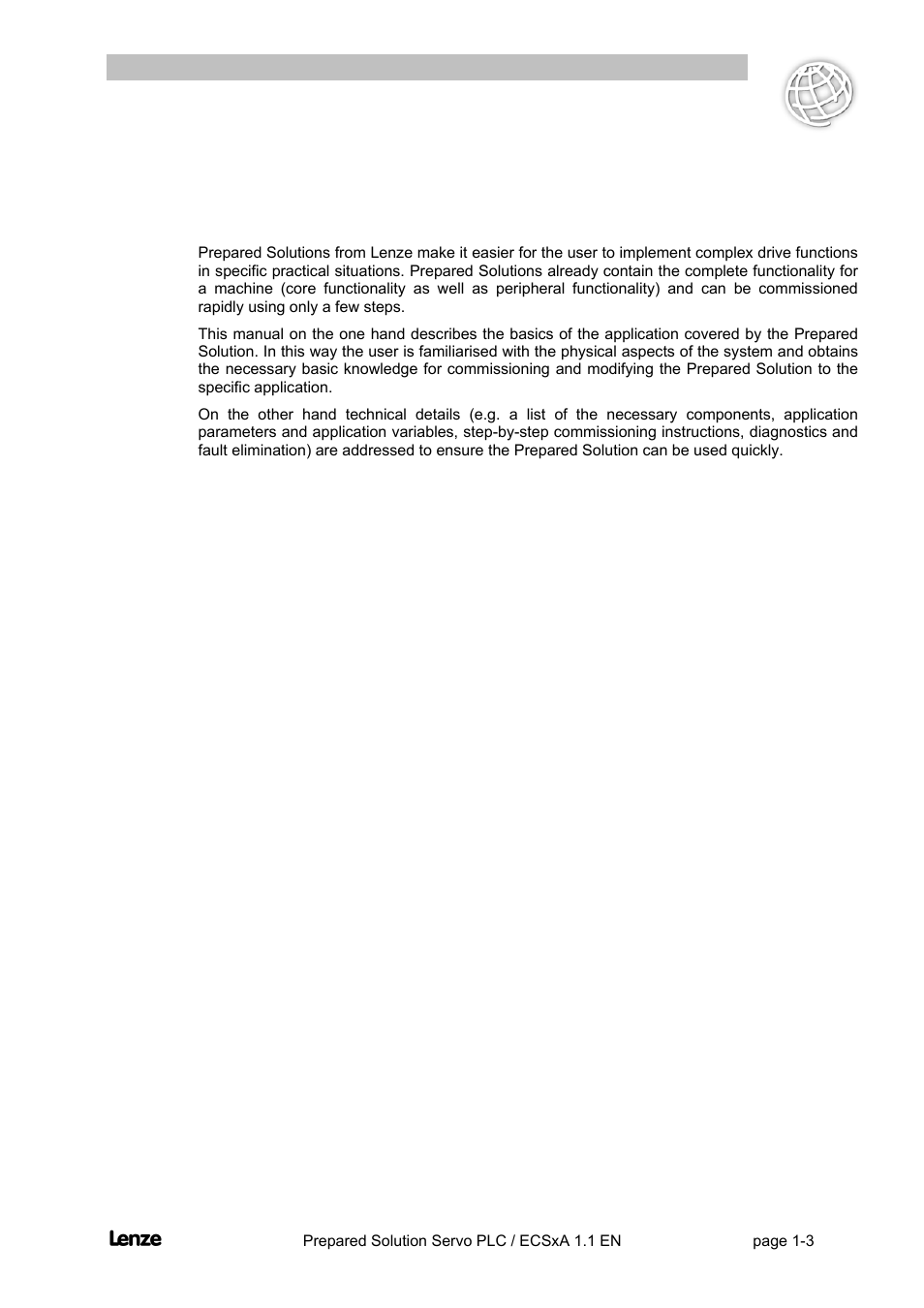 Prepared Solutions from Lenze make it easier for the user to implement complex drive functions in specific practical situations. Prepared Solutions already contain the complete functionality for a machine (core functionality as well as peripheral functionality) and can be commissioned rapidly using only a few steps.

This manual on the one hand describes the basics of the application covered by the Prepared Solution. In this way the user is familiarised with the physical aspects of the system and obtains the necessary basic knowledge for commissioning and modifying the Prepared Solution to the specific application.

On the other hand technical details (e.g. a list of the necessary components, application parameters and application variables, step-by-step commissioning instructions, diagnostics and fault elimination) are addressed to ensure the Prepared Solution can be used quickly.

Lenze

Prepared Solution Servo PLC / ECSxA 1.1 EN

page 1-3